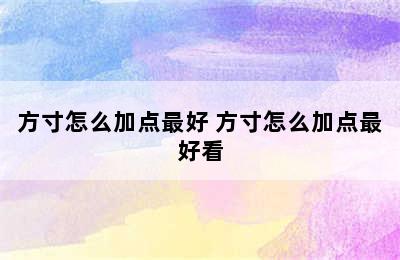 方寸怎么加点最好 方寸怎么加点最好看